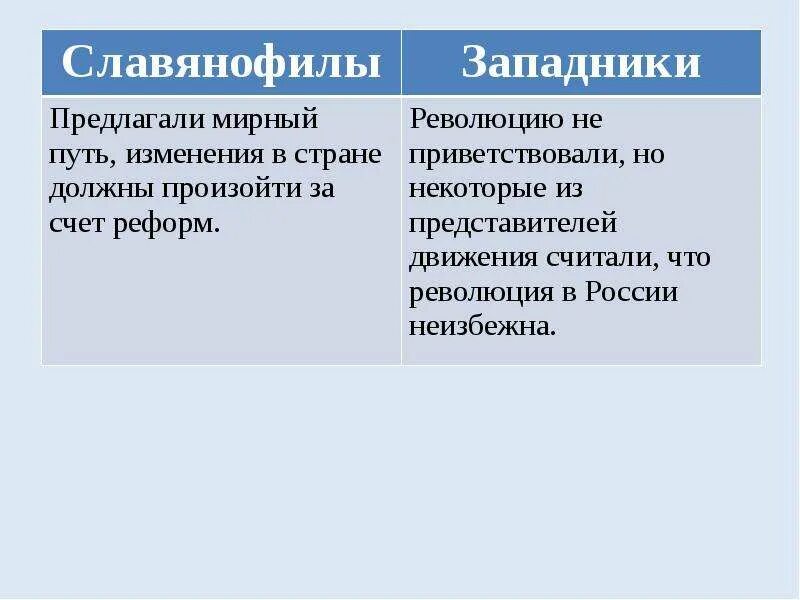 | Славянофилы | Западники |
|---|---|
| Предлагали мирный путь, изменения в стране должны произойти за счет реформ. | Революцию не приветствовали, но некоторые из представителей движения считали, что революция в России неизбежна. |